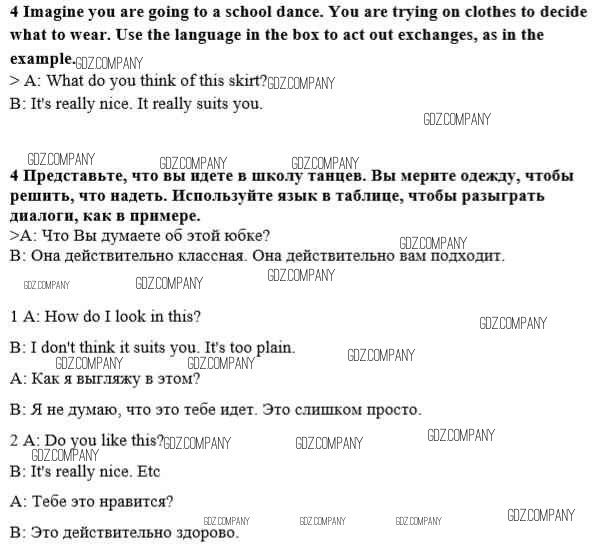 4 Imagine you are going to a school dance. You are trying on clothes to decide what to wear. Use the language in the box to act out exchanges, as in the example.

> A: What do you think of this skirt?
B: It's really nice. It really suits you.

4 Представьте, что вы идете в школу танцев. Вы мерите одежду, чтобы решить, что надеть. Используйте язык в таблице, чтобы разыграть диалоги, как в примере.

>A: Что Вы думаете об этой юбке?
B: Она действительно классная. Она действительно вам подходит.

1 A: How do I look in this?

B: I don't think it suits you. It's too plain.

A: Как я выгляжу в этом?

B: Я не думаю, что это тебе идет. Это слишком просто.

2 A: Do you like this?

B: It's really nice. Etc

A: Тебе это нравится?

B: Это действительно здорово.

GDZ.COMPANY